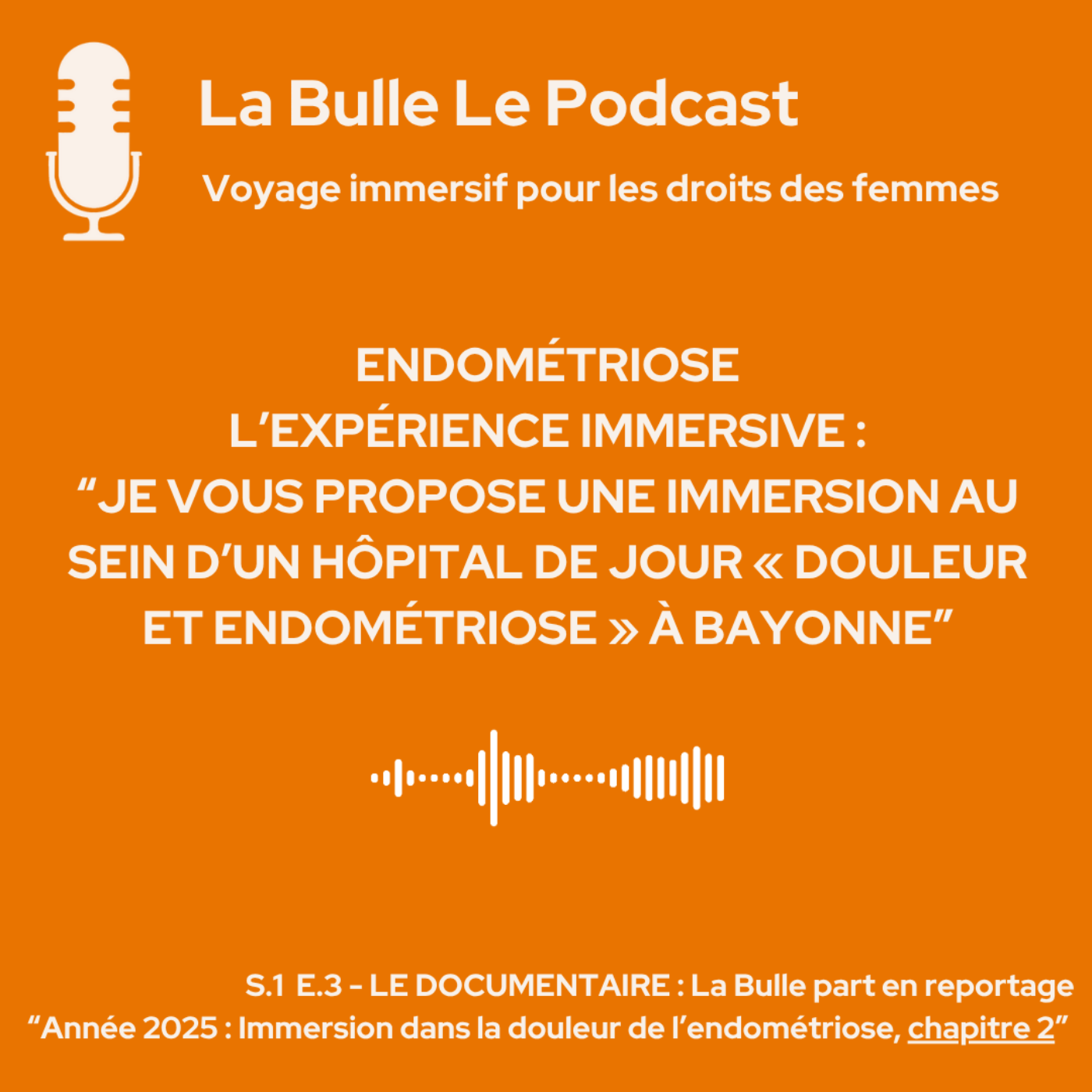 La Bulle Le Podcast

Voyage immersif pour les droits des femmes

ENDOMÉTRIOSE
L'EXPÉRIENCE IMMERSIVE :
"JE VOUS PROPOSE UNE IMMERSION AU SEIN D'UN HÔPITAL DE JOUR « DOULEUR ET ENDOMÉTRIOSE » À BAYONNE"

S.1 E.3 - LE DOCUMENTAIRE : La Bulle part en reportage
"Année 2025 : Immersion dans la douleur de l'endométriose, chapitre 2"